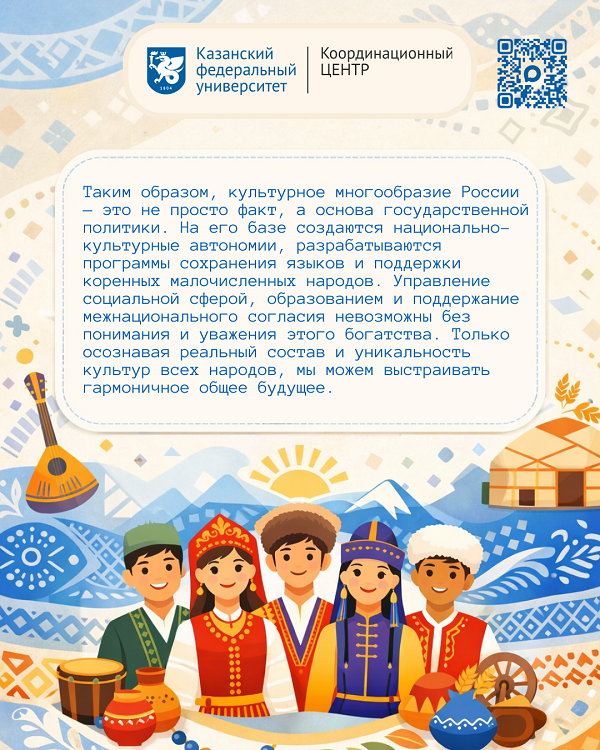 1804

Казанский федеральный университет

Координационный ЦЕНТР

Таким образом, культурное многообразие России — это не просто факт, а основа государственной политики. На его базе создаются национально-культурные автономии, разрабатываются программы сохранения языков и поддержки коренных малочисленных народов. Управление социальной сферой, образованием и поддержание межнационального согласия невозможны без понимания и уважения этого богатства. Только осознавая реальный состав и уникальность культур всех народов, мы можем выстраивать гармоничное общее будущее.